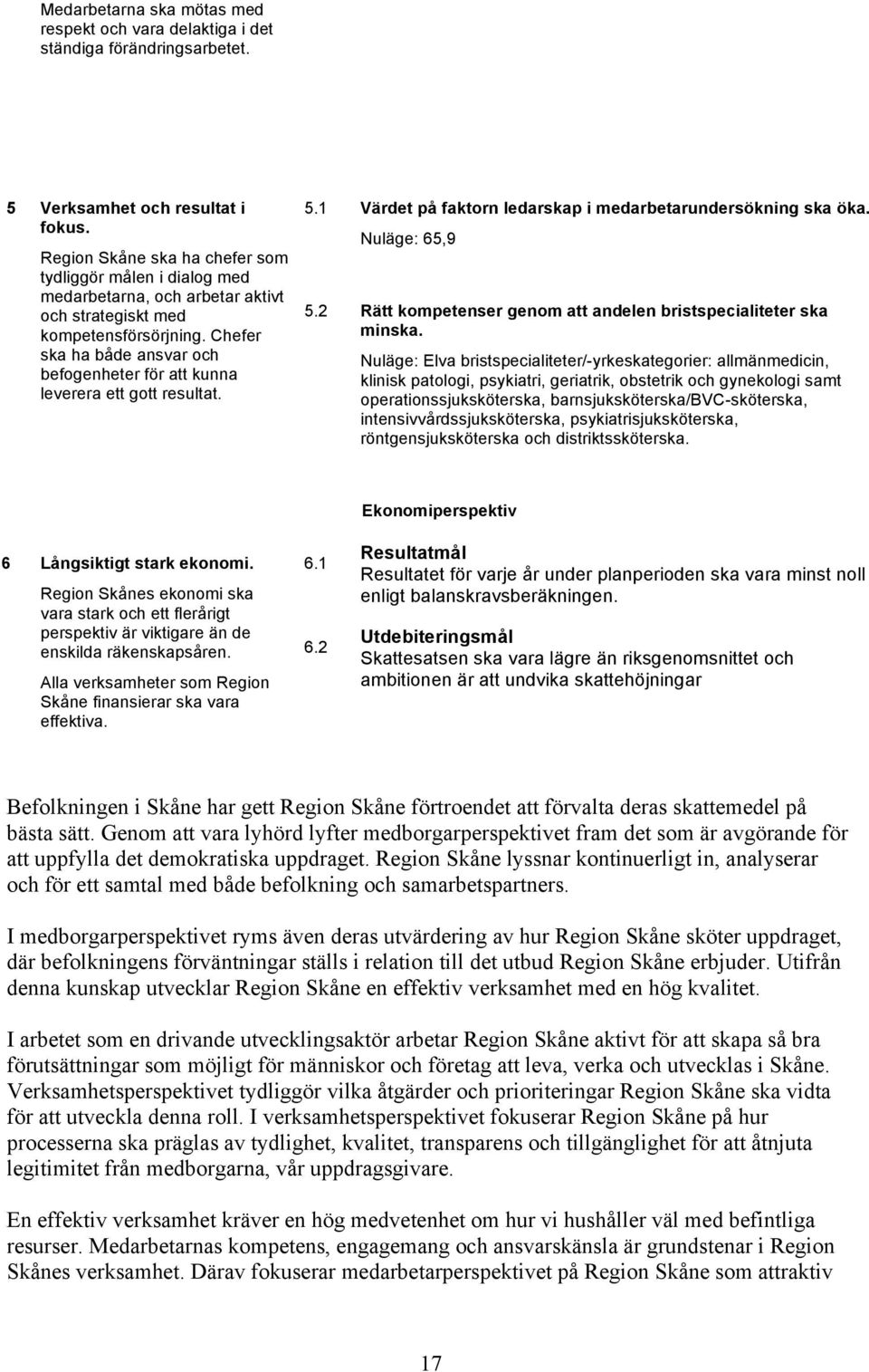 Medarbetarna ska mötas med respekt och vara delaktiga i det ständiga förändringsarbetet.

5 Verksamhet och resultat i fokus.

Region Skåne ska ha chefer som tydliggör målen i dialog med medarbetarna, och arbetar aktivt och strategiskt med kompetensförsörjning. Chefer ska ha både ansvar och befogenheter för att kunna leverera ett gott resultat.

5.1 Värdet på faktorn ledarskap i medarbetarundersökning ska öka.

Nuläge: 65,9

5.2 Rätt kompetenser genom att andelen bristspecialiteter ska minska.

Nuläge: Elva bristspecialiteter/-yrkeskategorier: allmänmedicin, klinisk patologi, psykiatri, geriatrik, obstetrik och gynekologi samt operationssjuksköterska, barnsjuksköterska/BVC-sköterska, intensivvårdssjuksköterska, psykiatrisjuksköterska, röntgensjuksköterska och distriktssköterska.

Ekonomiperspektiv

6 Långsiktigt stark ekonomi.

Region Skånes ekonomi ska vara stark och ett flerårigt perspektiv är viktigare än de enskilda räkenskapsåren.

Alla verksamheter som Region Skåne finansierar ska vara effektiva.

6.1 Resultatmål
Resultatet för varje år under planperioden ska vara minst noll enligt balanskravsberäkningen.

6.2 Utdebiteringsmål
Skattesatsen ska vara lägre än riksgenomsnittet och ambitionen är att undvika skattehöjningar

Befolkningen i Skåne har gett Region Skåne förtroendet att förvalta deras skattemedel på bästa sätt. Genom att vara lyhörd lyfter medborgarperspektivet fram det som är avgörande för att uppfylla det demokratiska uppdraget. Region Skåne lyssnar kontinuerligt in, analyserar och för ett samtal med både befolkning och samarbetspartners.

I medborgarperspektivet ryms även deras utvärdering av hur Region Skåne sköter uppdraget, där befolkningens förväntningar ställs i relation till det utbud Region Skåne erbjuder. Utifrån denna kunskap utvecklar Region Skåne en effektiv verksamhet med en hög kvalitet.

I arbetet som en drivande utvecklingsaktör arbetar Region Skåne aktivt för att skapa så bra förutsättningar som möjligt för människor och företag att leva, verka och utvecklas i Skåne. Verksamhetsperspektivet tydliggör vilka åtgärder och prioriteringar Region Skåne ska vidta för att utveckla denna roll. I verksamhetsperspektivet fokuserar Region Skåne på hur processerna ska präglas av tydlighet, kvalitet, transparens och tillgänglighet för att åtnjuta legitimitet från medborgarna, vår uppdragsgivare.

En effektiv verksamhet kräver en hög medvetenhet om hur vi hushåller väl med befintliga resurser. Medarbetarnas kompetens, engagemang och ansvarskänsla är grundstenar i Region Skånes verksamhet. Därav fokuserar medarbetarperspektivet på Region Skåne som attraktiv

17